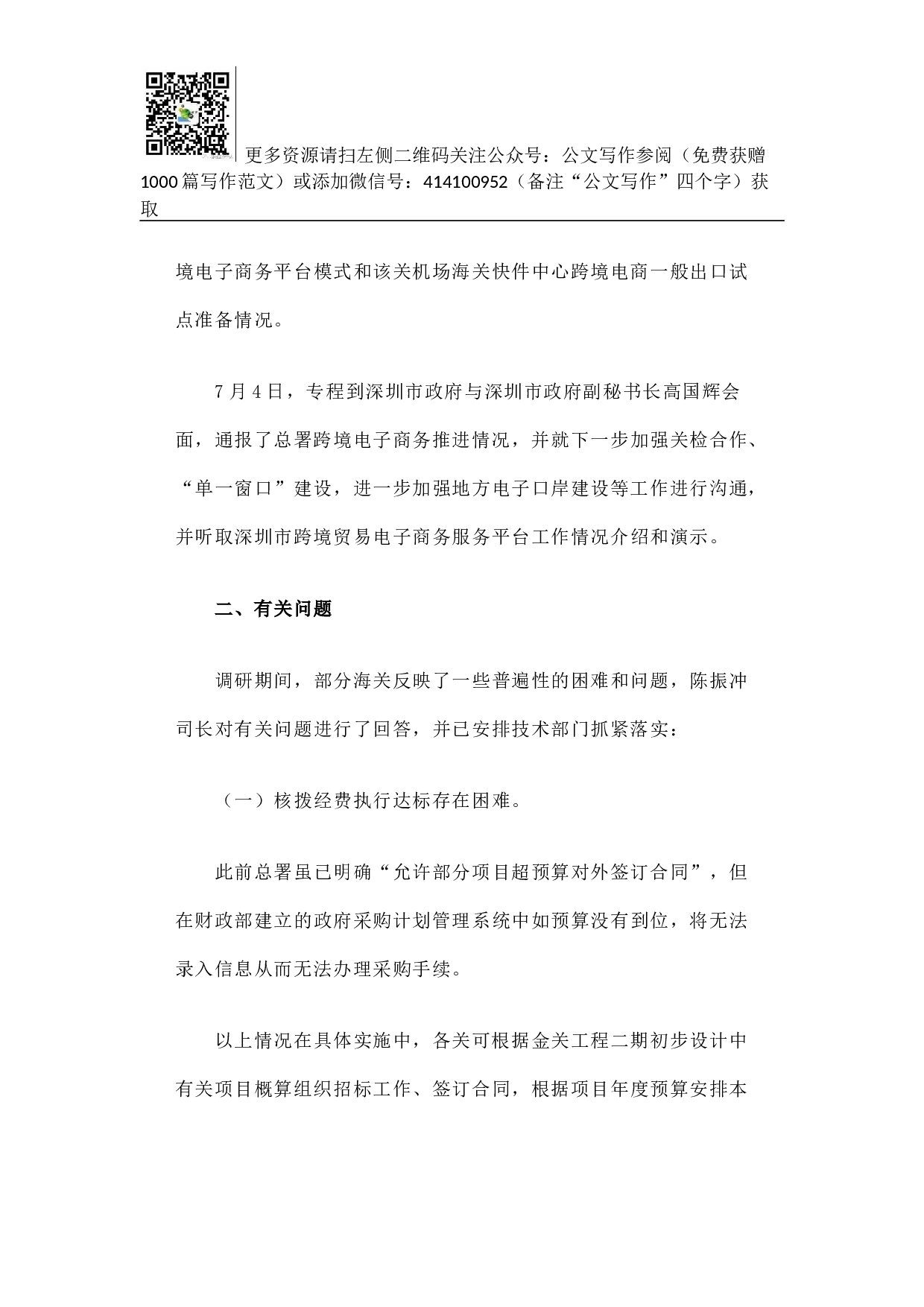 更多资源请扫左侧二维码关注公众号：公文写作参阅（免费获赠1000篇写作范文）或添加微信号：414100952（备注“公文写作”四个字）获取

境电子商务平台模式和该关机场海关快件中心跨境电商一般出口试点准备情况。

7月4日，专程到深圳市政府与深圳市政府副秘书长高国辉会面，通报了总署跨境电子商务推进情况，并就下一步加强关检合作、“单一窗口”建设，进一步加强地方电子口岸建设等工作进行沟通，并听取深圳市跨境贸易电子商务服务平台工作情况介绍和演示。

二、有关问题

调研期间，部分海关反映了一些普遍性的困难和问题，陈振冲司长对有关问题进行了回答，并已安排技术部门抓紧落实：

（一）核拨经费执行达标存在困难。

此前总署虽已明确“允许部分项目超预算对外签订合同”，但在财政部建立的政府采购计划管理系统中如预算没有到位，将无法录入信息从而无法办理采购手续。

以上情况在具体实施中，各关可根据金关工程二期初步设计中有关项目概算组织招标工作、签订合同，根据项目年度预算安排本